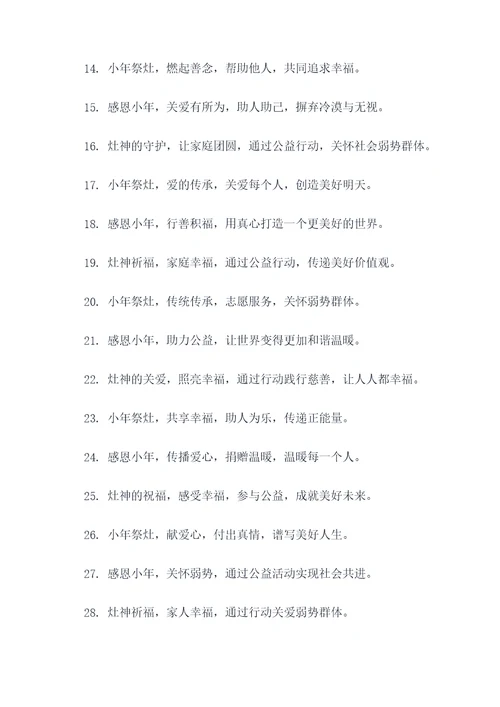 14. 小年祭灶，燃起善念，帮助他人，共同追求幸福。

15. 感恩小年，关爱有所为，助人助己，摒弃冷漠与无视。

16. 灶神的守护，让家庭团圆，通过公益行动，关怀社会弱势群体。

17. 小年祭灶，爱的传承，关爱每个人，创造美好明天。

18. 感恩小年，行善积福，用真心打造一个更美好的世界。

19. 灶神祈福，家庭幸福，通过公益行动，传递美好价值观。

20. 小年祭灶，传统传承，志愿服务，关怀弱势群体。

21. 感恩小年，助力公益，让世界变得更加和谐温暖。

22. 灶神的关爱，照亮幸福，通过行动践行慈善，让人人都幸福。

23. 小年祭灶，共享幸福，助人为乐，传递正能量。

24. 感恩小年，传播爱心，捐赠温暖，温暖每一个人。

25. 灶神的祝福，感受幸福，参与公益，成就美好未来。

26. 小年祭灶，献爱心，付出真情，谱写美好人生。

27. 感恩小年，关怀弱势，通过公益活动实现社会共进。

28. 灶神祈福，家人幸福，通过行动关爱弱势群体。